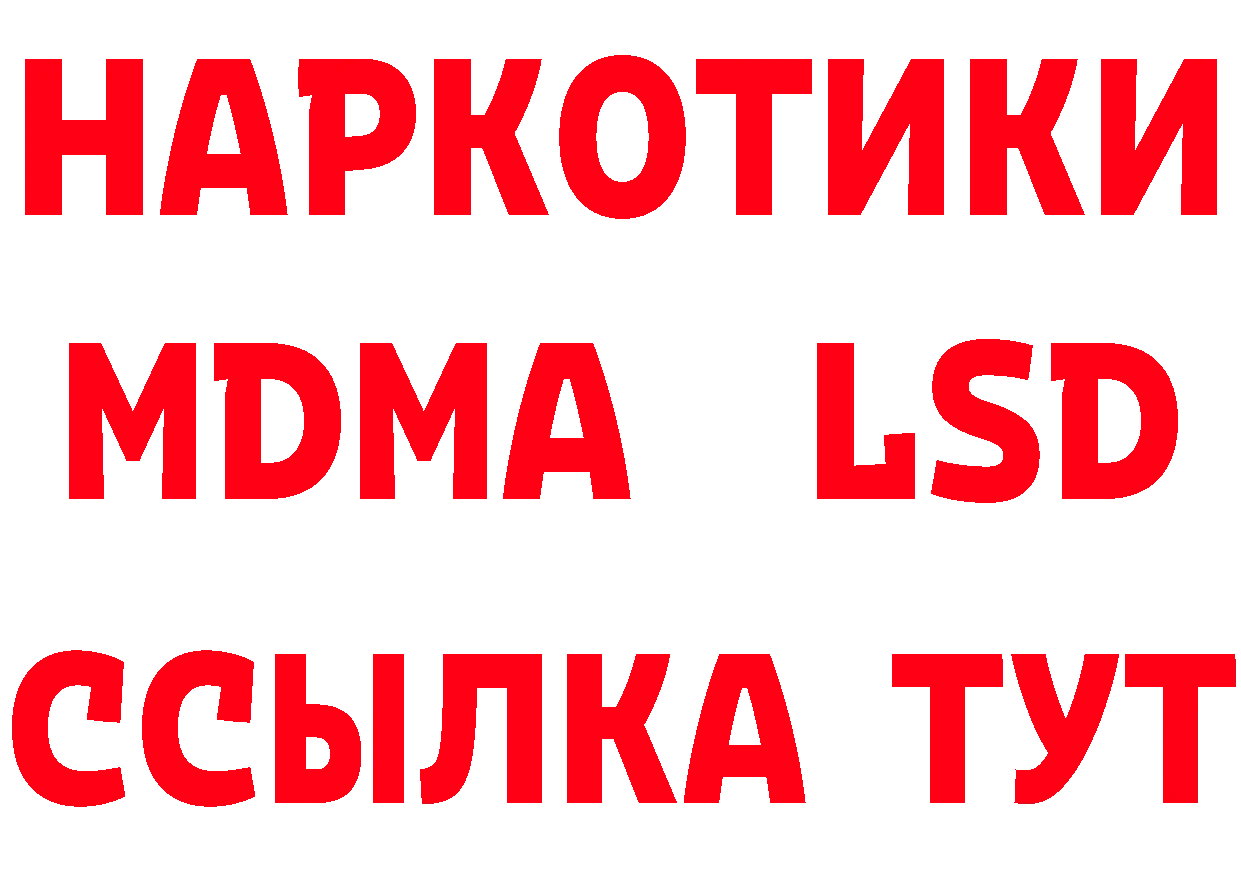 НАРКОТИКИ
MDMA LSD
ССЫЛКА ТУТ